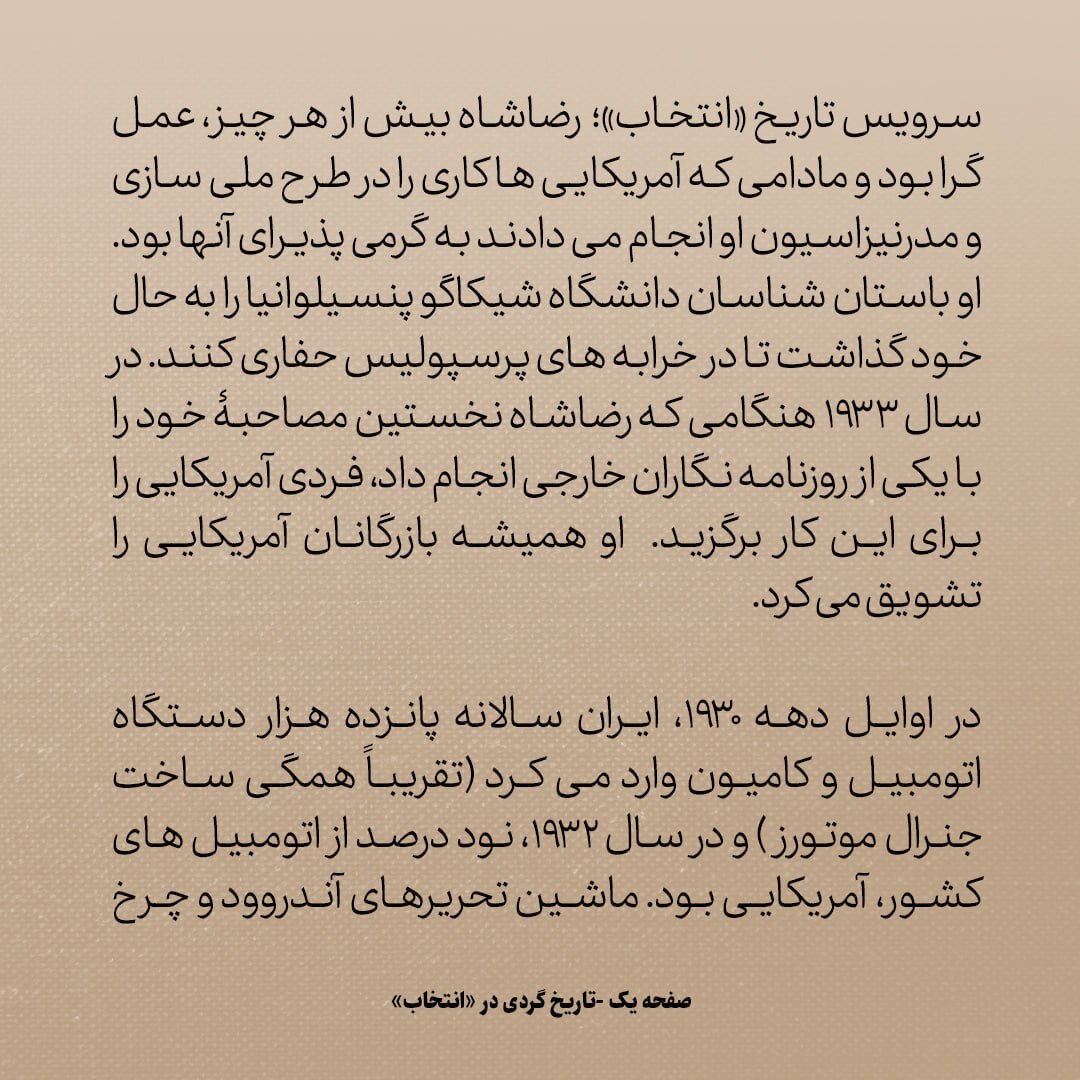 سرویس تاریخ «انتخاب»؛ رضاشاه بیش از هر چیز، عمل گرا بود و مادامی که آمریکایی ها کاری را در طرح ملی سازی و مدرنیزاسیون او انجام می دادند به گرمی پذیرای آنها بود. او باستان شناسان دانشگاه شیکاگو پنسیلوانیا را به حال خود گذاشت تا در خرابه های پرسپولیس حفاری کنند. در سال ۱۹۳۳ هنگامی که رضاشاه نخستین مصاحبهٔ خود را با یکی از روزنامه نگاران خارجی انجام داد، فردی آمریکایی را برای این کار برگزید. او همیشه بازرگانان آمریکایی را تشویق می کرد.

در اوایل دهه ۱۹۳۰، ایران سالانه پانزده هزار دستگاه اتومبیل و کامیون وارد می کرد (تقریباً همگی ساخت جنرال موتورز) و در سال ۱۹۳۲، نود درصد از اتومبیل های کشور، آمریکایی بود. ماشین تحریرهای آندروود و چرخ

صفحه یک -تاریخ گردی در «انتخاب»